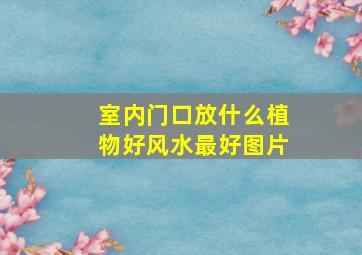 室内门口放什么植物好风水最好图片